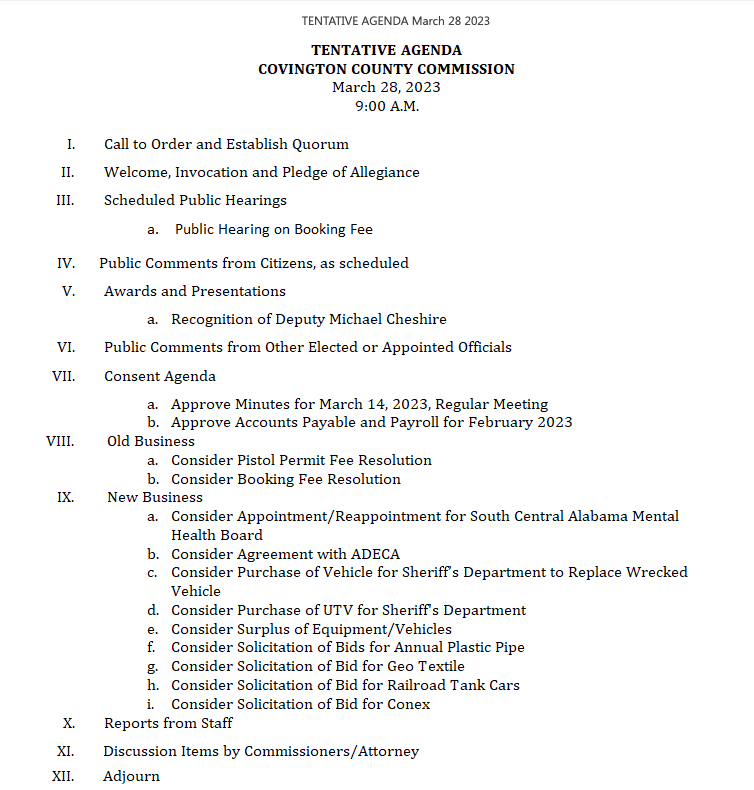 TENTATIVE AGENDA March 28 2023

TENTATIVE AGENDA
COVINGTON COUNTY COMMISSION
March 28, 2023
9:00 A.M.

I. Call to Order and Establish Quorum

II. Welcome, Invocation and Pledge of Allegiance

III. Scheduled Public Hearings

a. Public Hearing on Booking Fee

IV. Public Comments from Citizens, as scheduled

V. Awards and Presentations

a. Recognition of Deputy Michael Cheshire

VI. Public Comments from Other Elected or Appointed Officials

VII. Consent Agenda

a. Approve Minutes for March 14, 2023, Regular Meeting
b. Approve Accounts Payable and Payroll for February 2023

VIII. Old Business
a. Consider Pistol Permit Fee Resolution
b. Consider Booking Fee Resolution

IX. New Business
a. Consider Appointment/Reappointment for South Central Alabama Mental Health Board
b. Consider Agreement with ADECA
c. Consider Purchase of Vehicle for Sheriff's Department to Replace Wrecked Vehicle
d. Consider Purchase of UTV for Sheriff's Department
e. Consider Surplus of Equipment/Vehicles
f. Consider Solicitation of Bids for Annual Plastic Pipe
g. Consider Solicitation of Bid for Geo Textile
h. Consider Solicitation of Bid for Railroad Tank Cars
i. Consider Solicitation of Bid for Conex

X. Reports from Staff

XI. Discussion Items by Commissioners/Attorney

XII. Adjourn